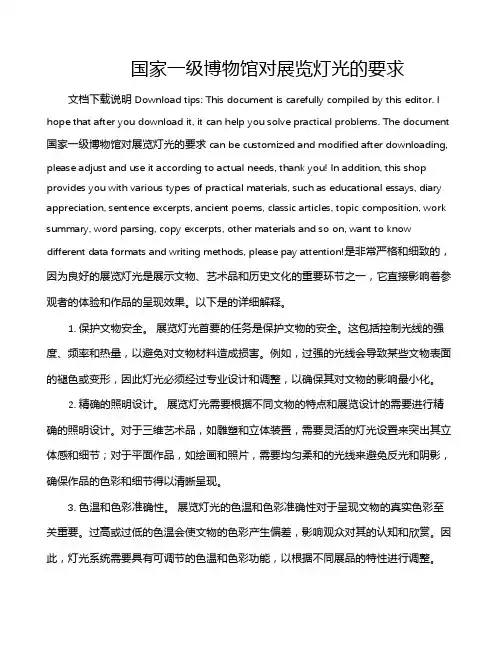 国家一级博物馆对展览灯光的要求

文档下载说明 Download tips: This document is carefully compiled by this editor. I hope that after you download it, it can help you solve practical problems. The document 国家一级博物馆对展览灯光的要求 can be customized and modified after downloading, please adjust and use it according to actual needs, thank you! In addition, this shop provides you with various types of practical materials, such as educational essays, diary appreciation, sentence excerpts, ancient poems, classic articles, topic composition, work summary, word parsing, copy excerpts, other materials and so on, want to know different data formats and writing methods, please pay attention!是非常严格和细致的，因为良好的展览灯光是展示文物、艺术品和历史文化的重要环节之一，它直接影响着参观者的体验和作品的呈现效果。以下是的详细解释。

1. 保护文物安全。 展览灯光首要的任务是保护文物的安全。这包括控制光线的强度、频率和热量，以避免对文物材料造成损害。例如，过强的光线会导致某些文物表面的褪色或变形，因此灯光必须经过专业设计和调整，以确保其对文物的影响最小化。

2. 精确的照明设计。 展览灯光需要根据不同文物的特点和展览设计的需要进行精确的照明设计。对于三维艺术品，如雕塑和立体装置，需要灵活的灯光设置来突出其立体感和细节；对于平面作品，如绘画和照片，需要均匀柔和的光线来避免反光和阴影，确保作品的色彩和细节得以清晰呈现。

3. 色温和色彩准确性。 展览灯光的色温和色彩准确性对于呈现文物的真实色彩至关重要。过高或过低的色温会使文物的色彩产生偏差，影响观众对其的认知和欣赏。因此，灯光系统需要具有可调节的色温和色彩功能，以根据不同展品的特性进行调整。